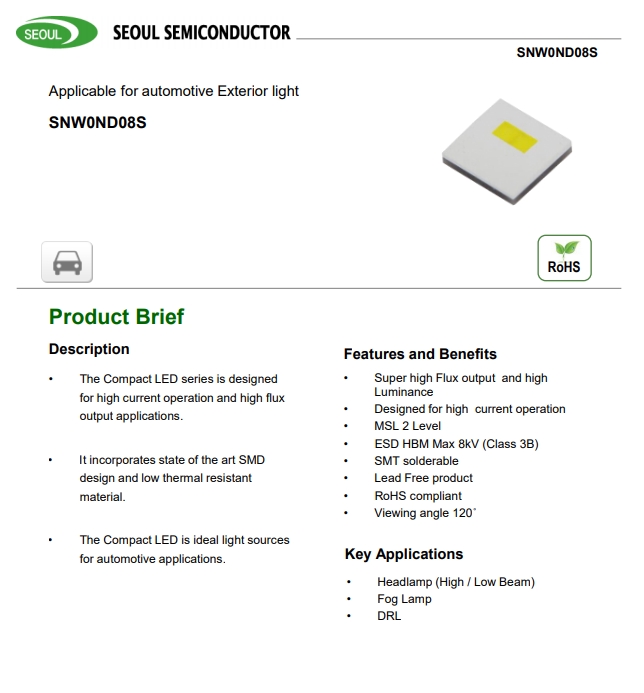 SEOUL SEOUL SEMICONDUCTOR

SNW0ND08S

Applicable for automotive Exterior light

SNW0ND08S

RoHS

Product Brief

Description

• The Compact LED series is designed for high current operation and high flux output applications.

• It incorporates state of the art SMD design and low thermal resistant material.

• The Compact LED is ideal light sources for automotive applications.

Features and Benefits

• Super high Flux output and high Luminance
• Designed for high current operation
• MSL 2 Level
• ESD HBM Max 8kV (Class 3B)
• SMT solderable
• Lead Free product
• RoHS compliant
• Viewing angle 120˚

Key Applications

• Headlamp (High / Low Beam)
• Fog Lamp
• DRL